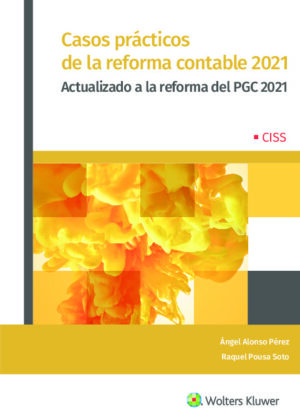 Casos prácticos de la reforma contable 2021

Actualizado a la reforma del PGC 2021

CISS

Ángel Alonso Pérez

Raquel Pousa Soto

Wolters Kluwer